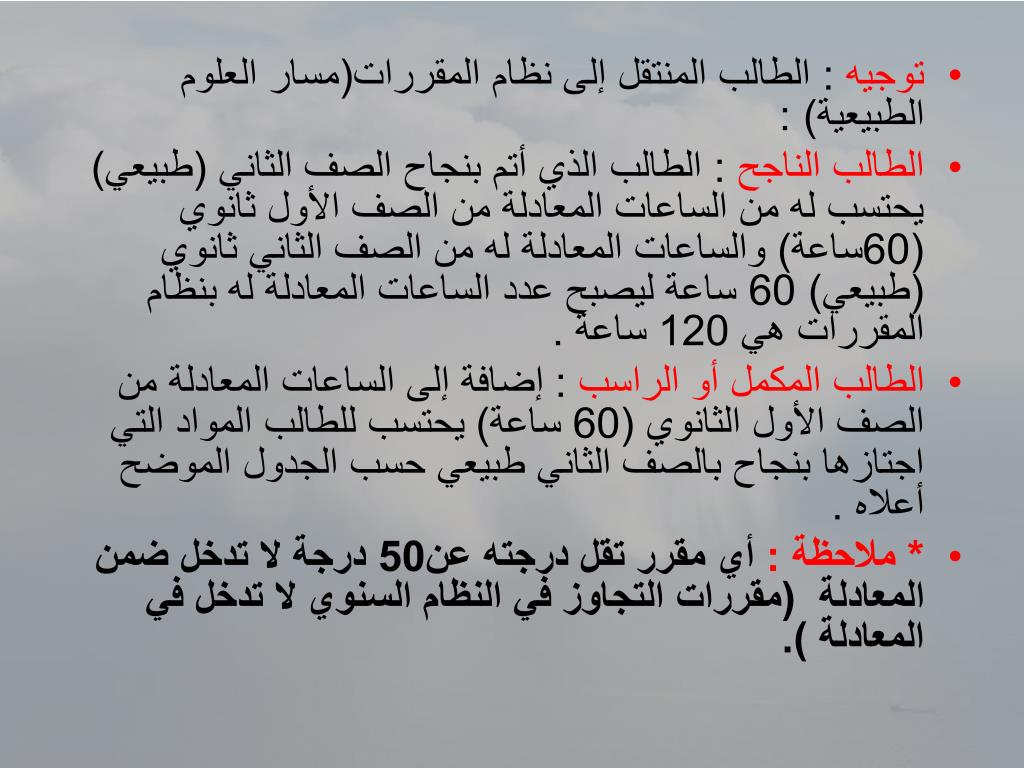 • توجيه : الطالب المنتقل إلى نظام المقررات(مسار العلوم الطبيعية) :

• الطالب الناجح : الطالب الذي أتم بنجاح الصف الثاني (طبيعي) يحتسب له من الساعات المعادلة من الصف الأول ثانوي (60ساعة) والساعات المعادلة له من الصف الثاني ثانوي (طبيعي) 60 ساعة ليصبح عدد الساعات المعادلة له بنظام المقررات هي 120 ساعة .

• الطالب المكمل أو الراسب : إضافة إلى الساعات المعادلة من الصف الأول الثانوي (60 ساعة) يحتسب للطالب المواد التي اجتازها بنجاح بالصف الثاني طبيعي حسب الجدول الموضح أعلاه .

• * ملاحظة : أي مقرر تقل درجته عن50 درجة لا تدخل ضمن المعادلة (مقررات التجاوز في النظام السنوي لا تدخل في المعادلة ).